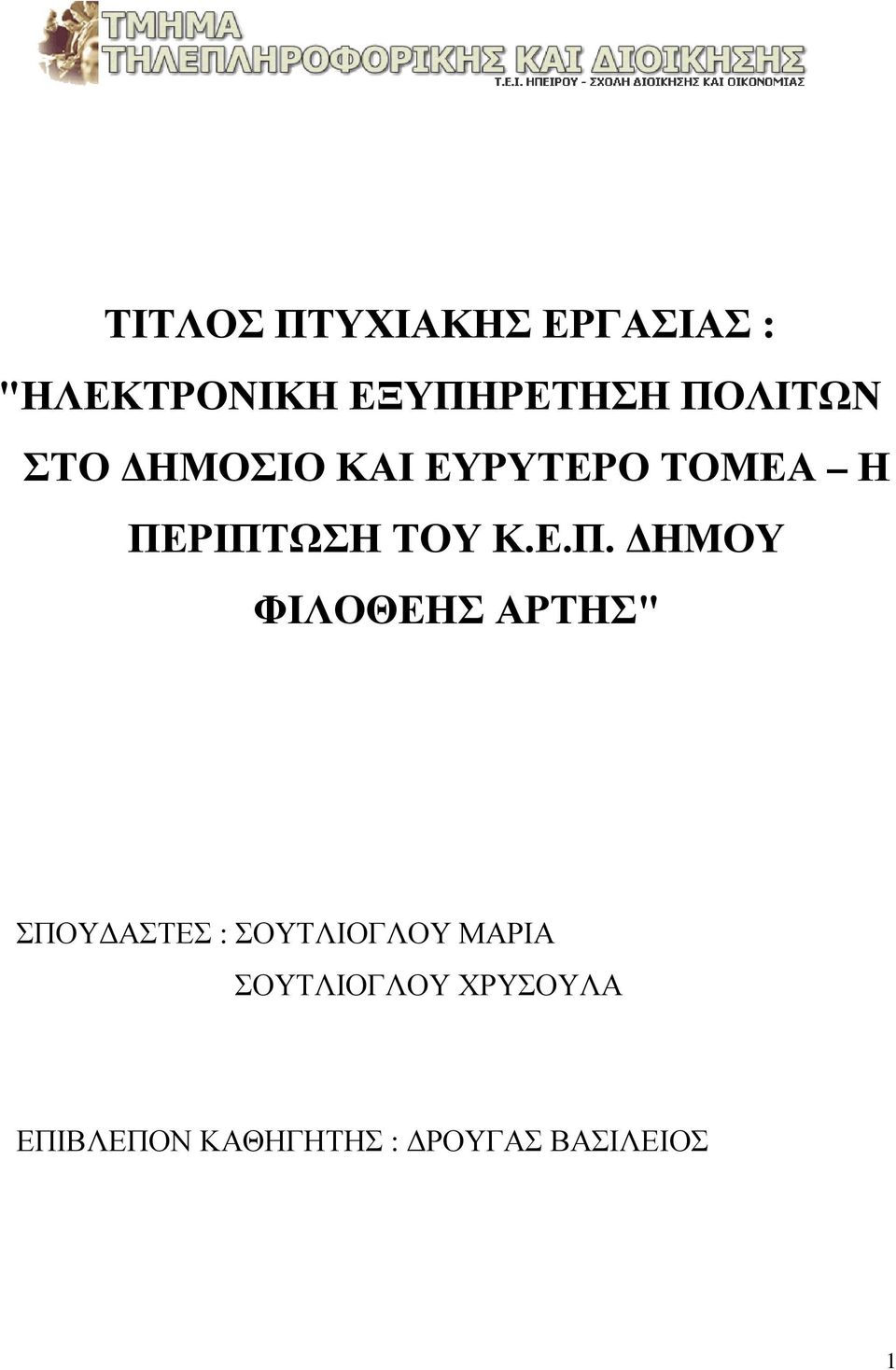 ΤΜΗΜΑ
ΤΗΛΕΠΛΗΡΟΦΟΡΙΚΗΣ ΚΑΙ ΔΙΟΙΚΗΣΗΣ
Τ.Ε.Ι. ΗΠΕΙΡΟΥ - ΣΧΟΛΗ ΔΙΟΙΚΗΣΗΣ ΚΑΙ ΟΙΚΟΝΟΜΙΑΣ

ΤΙΤΛΟΣ ΠΤΥΧΙΑΚΗΣ ΕΡΓΑΣΙΑΣ : "ΗΛΕΚΤΡΟΝΙΚΗ ΕΞΥΠΗΡΕΤΗΣΗ ΠΟΛΙΤΩΝ ΣΤΟ ΔΗΜΟΣΙΟ ΚΑΙ ΕΥΡΥΤΕΡΟ ΤΟΜΕΑ – Η ΠΕΡΙΠΤΩΣΗ ΤΟΥ Κ.Ε.Π. ΔΗΜΟΥ ΦΙΛΟΘΕΗΣ ΑΡΤΗΣ"

ΣΠΟΥΔΑΣΤΕΣ : ΣΟΥΤΛΙΟΓΛΟΥ ΜΑΡΙΑ
ΣΟΥΤΛΙΟΓΛΟΥ ΧΡΥΣΟΥΛΑ

ΕΠΙΒΛΕΠΟΝ ΚΑΘΗΓΗΤΗΣ : ΔΡΟΥΓΑΣ ΒΑΣΙΛΕΙΟΣ

1